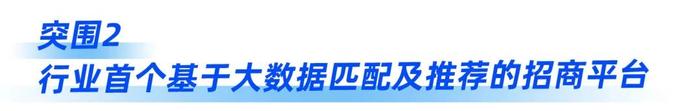 突围2
行业首个基于大数据匹配及推荐的招商平台